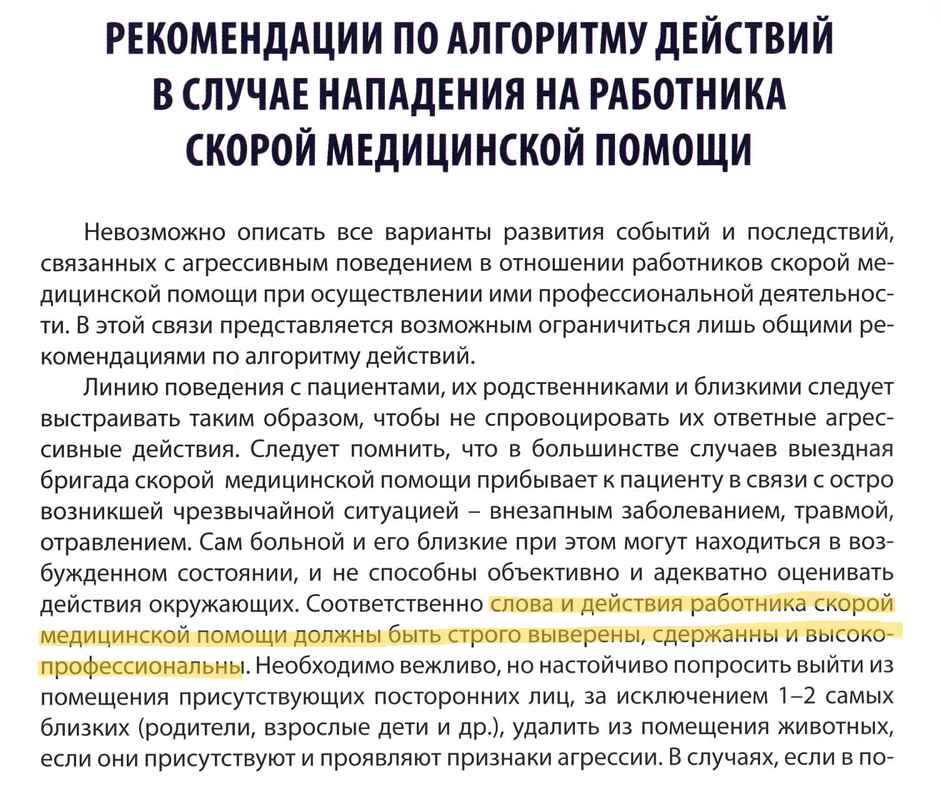 РЕКОМЕНДАЦИИ ПО АЛГОРИТМУ ДЕЙСТВИЙ В СЛУЧАЕ НАПАДЕНИЯ НА РАБОТНИКА СКОРОЙ МЕДИЦИНСКОЙ ПОМОЩИ

Невозможно описать все варианты развития событий и последствий, связанных с агрессивным поведением в отношении работников скорой медицинской помощи при осуществлении ими профессиональной деятельности. В этой связи представляется возможным ограничиться лишь общими рекомендациями по алгоритму действий.

Линию поведения с пациентами, их родственниками и близкими следует выстраивать таким образом, чтобы не спровоцировать их ответные агрессивные действия. Следует помнить, что в большинстве случаев выездная бригада скорой медицинской помощи прибывает к пациенту в связи с остро возникшей чрезвычайной ситуацией – внезапным заболеванием, травмой, отравлением. Сам больной и его близкие при этом могут находиться в возбужденном состоянии, и не способны объективно и адекватно оценивать действия окружающих. Соответственно слова и действия работника скорой медицинской помощи должны быть строго выверены, сдержанны и высокопрофессиональны. Необходимо вежливо, но настойчиво попросить выйти из помещения присутствующих посторонних лиц, за исключением 1–2 самых близких (родители, взрослые дети и др.), удалить из помещения животных, если они присутствуют и проявляют признаки агрессии. В случаях, если в по-